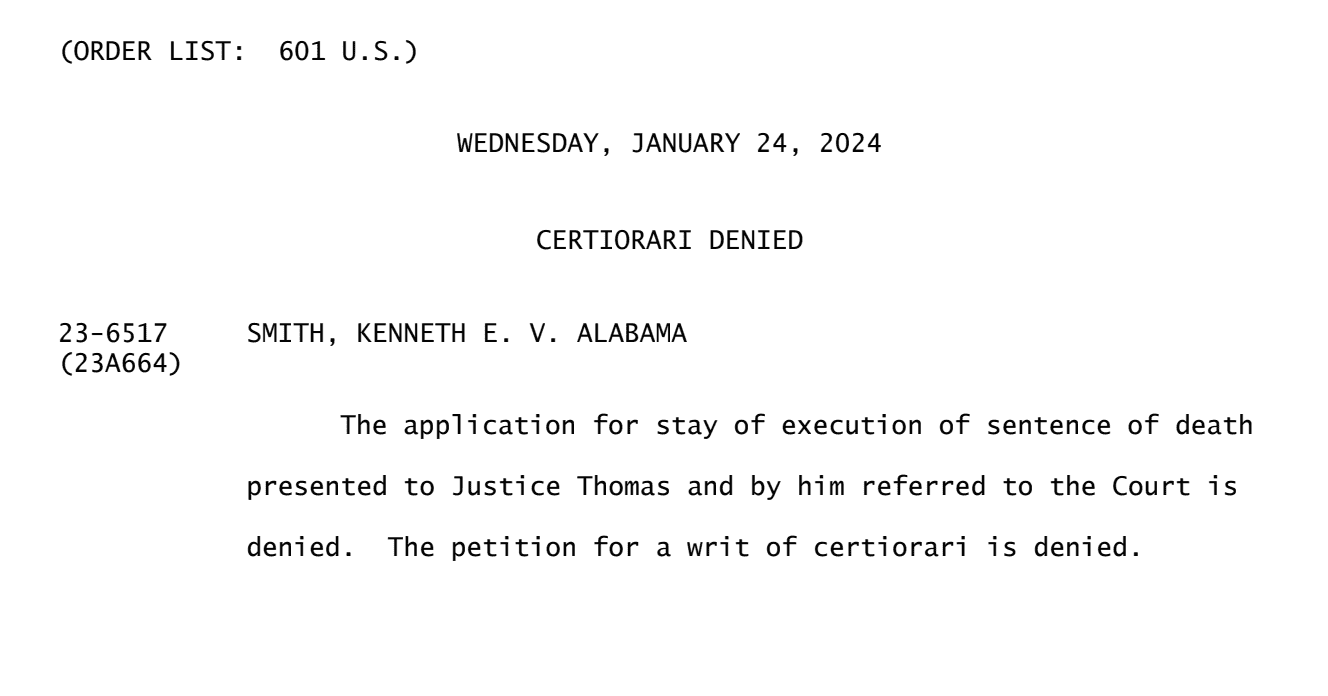 (ORDER LIST: 601 U.S.)

WEDNESDAY, JANUARY 24, 2024

CERTIORARI DENIED

23-6517 SMITH, KENNETH E. V. ALABAMA
(23A664)

The application for stay of execution of sentence of death presented to Justice Thomas and by him referred to the Court is denied. The petition for a writ of certiorari is denied.